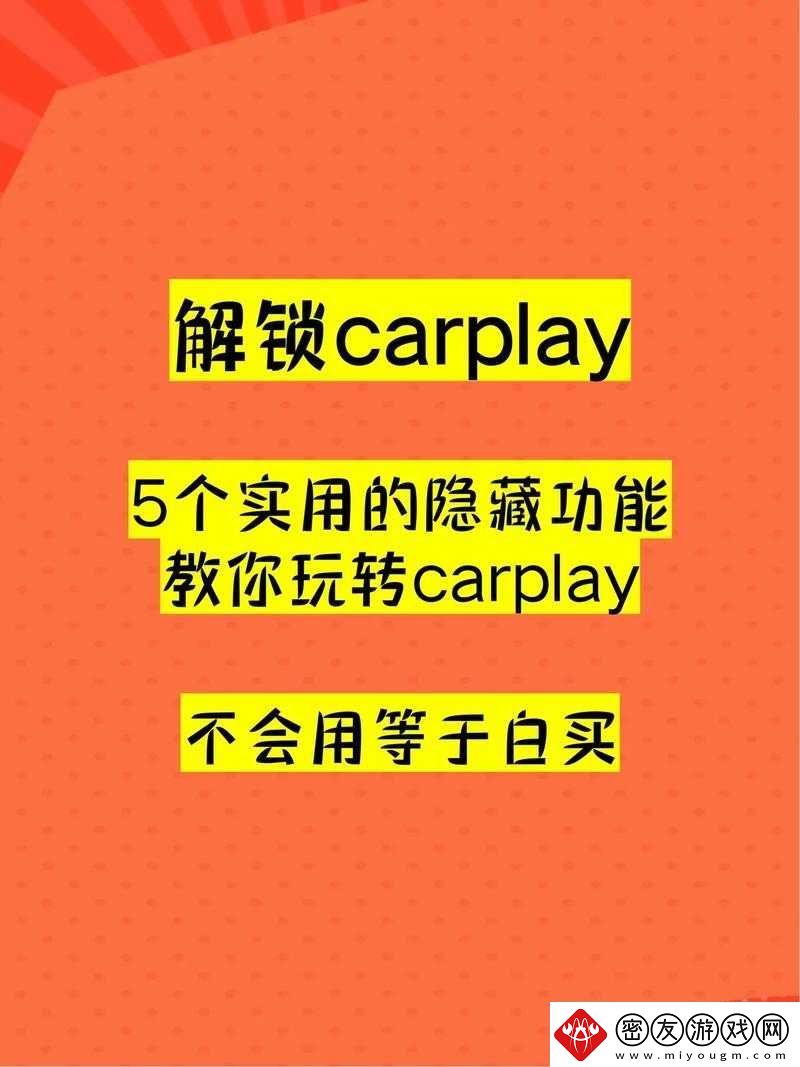 解锁carplay

5个实用的隐藏功能
教你玩转carplay

不会用等于白买

密友游戏网
www.miyougm.com